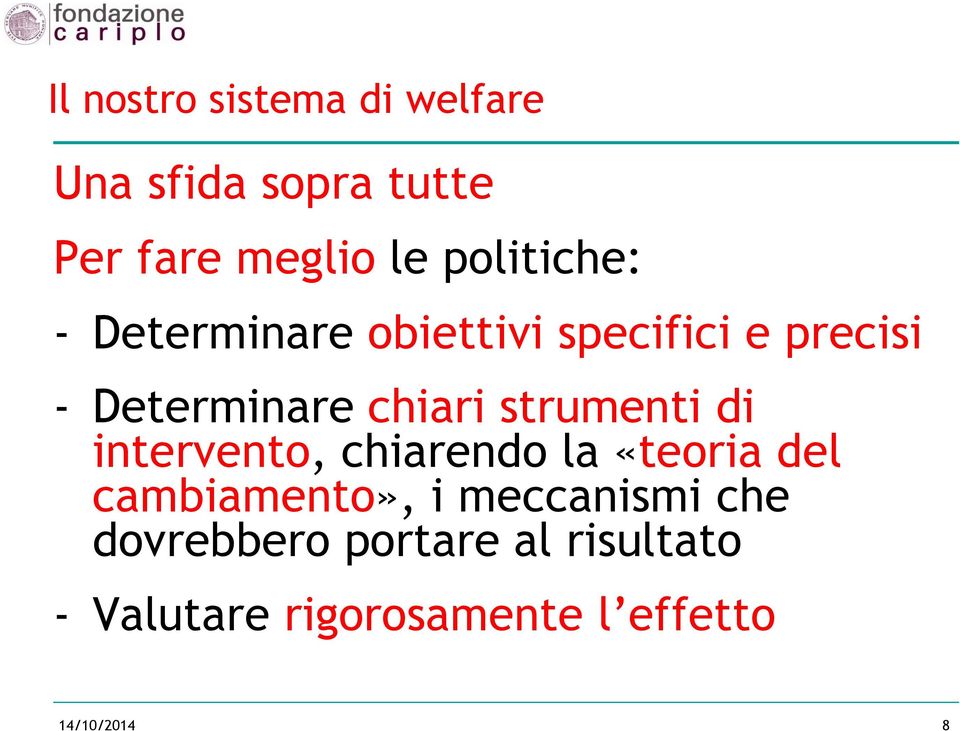 fondazione
cariplo

Il nostro sistema di welfare

Una sfida sopra tutte

Per fare meglio le politiche:

- Determinare obiettivi specifici e precisi

- Determinare chiari strumenti di intervento, chiarendo la «teoria del cambiamento», i meccanismi che dovrebbero portare al risultato

- Valutare rigorosamente l'effetto

14/10/2014

8